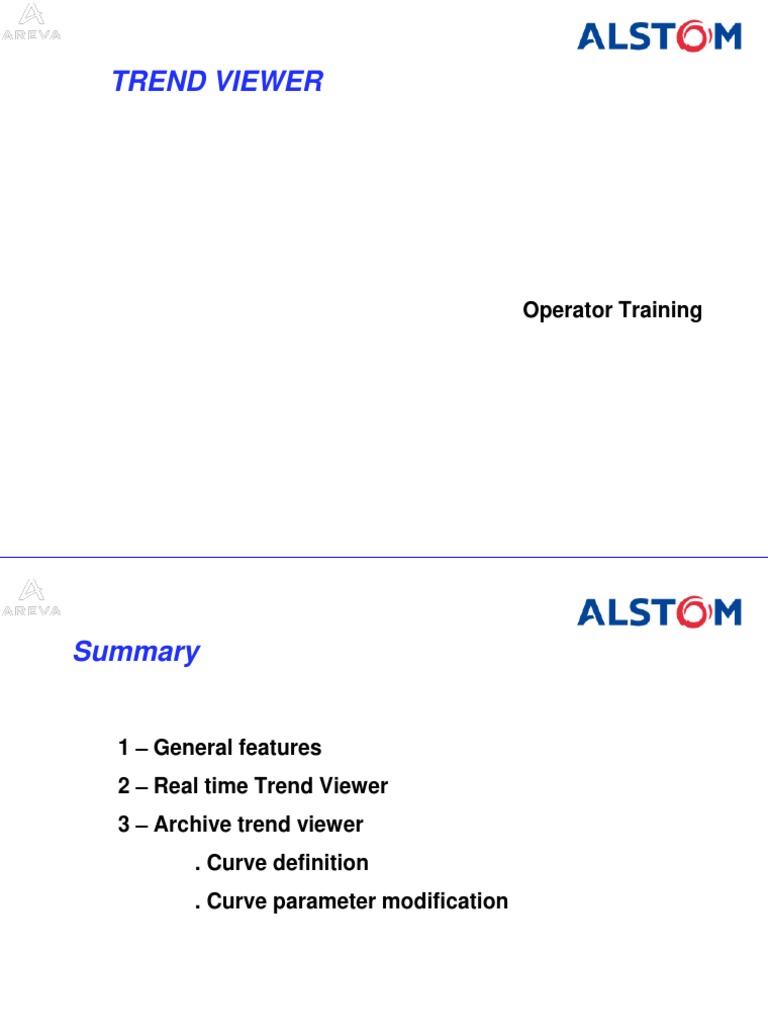 AREVA

ALSTOM

TREND VIEWER

Operator Training

AREVA

ALSTOM

Summary

1 – General features

2 – Real time Trend Viewer

3 – Archive trend viewer

. Curve definition

. Curve parameter modification